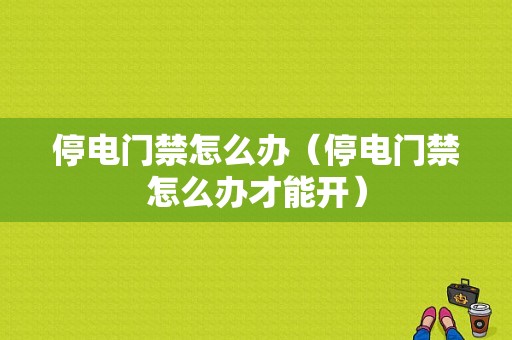 停电门禁怎么办（停电门禁怎么办才能开）